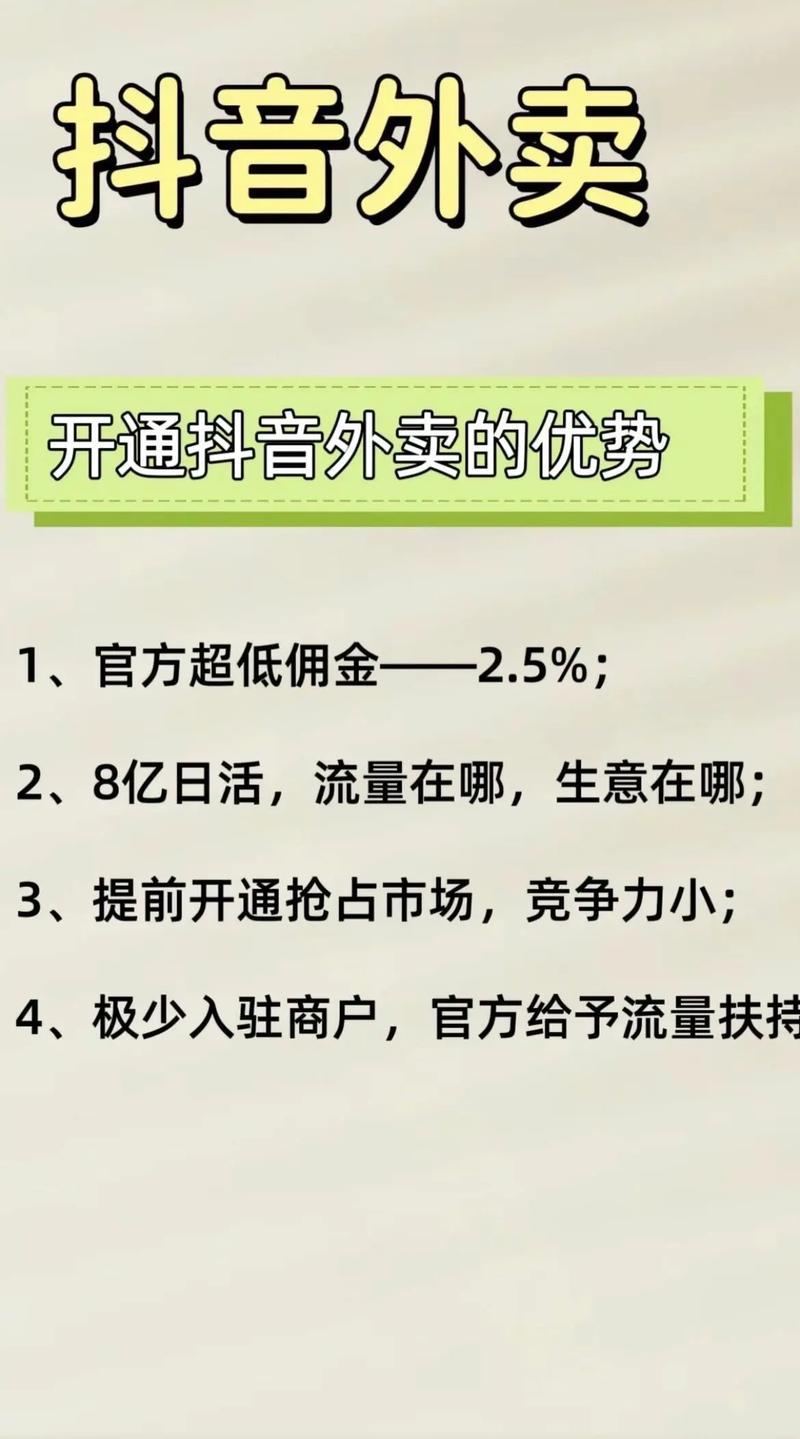 抖音外卖

开通抖音外卖的优势

1、官方超低佣金——2.5%；

2、8亿日活，流量在哪，生意在哪；

3、提前开通抢占市场，竞争力小；

4、极少入驻商户，官方给予流量扶持